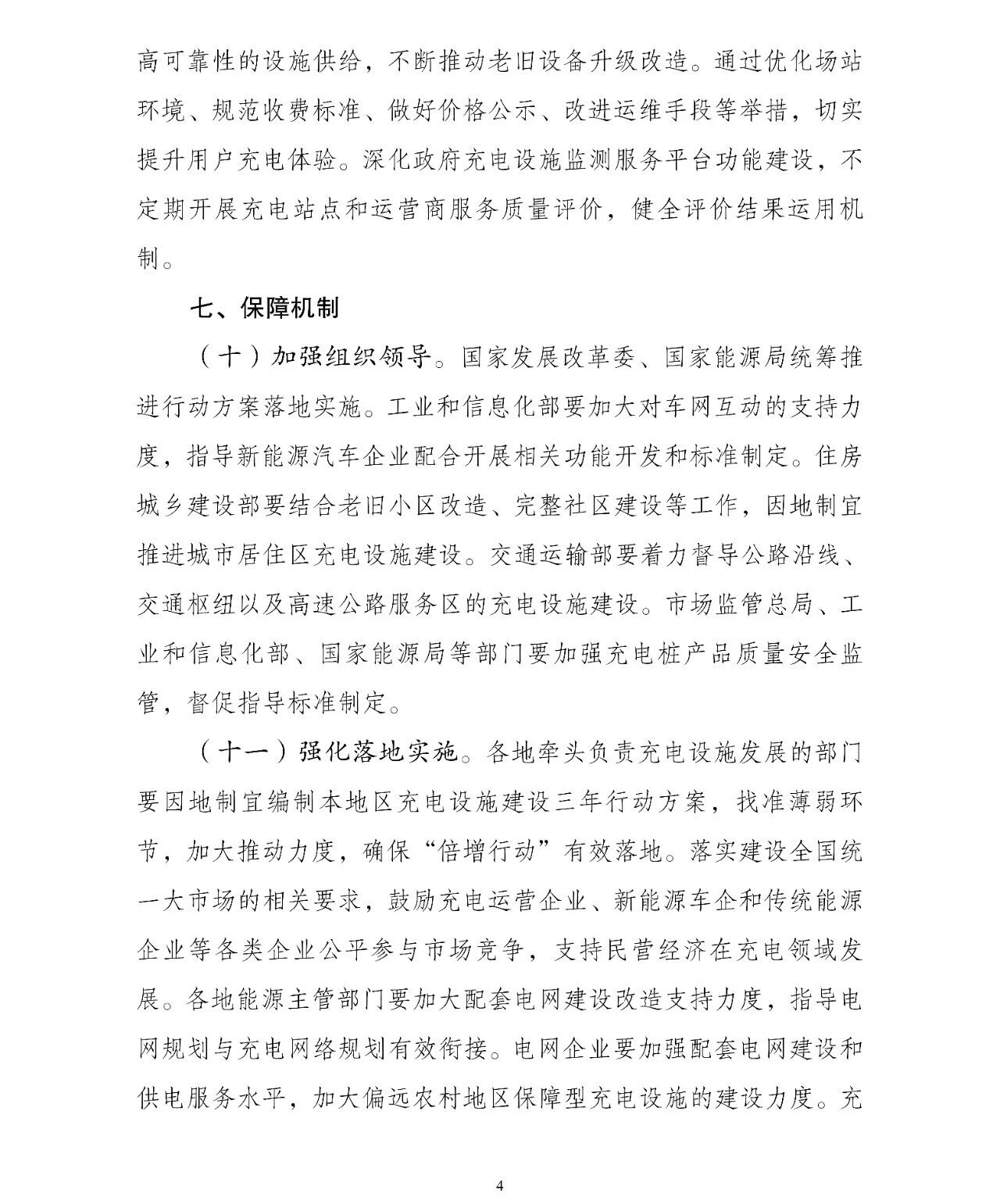 高可靠性的设施供给，不断推动老旧设备升级改造。通过优化场站环境、规范收费标准、做好价格公示、改进运维手段等举措，切实提升用户充电体验。深化政府充电设施监测服务平台功能建设，不定期开展充电站点和运营商服务质量评价，健全评价结果运用机制。

七、保障机制

（十）加强组织领导。国家发展改革委、国家能源局统筹推进行动方案落地实施。工业和信息化部要加大对车网互动的支持力度，指导新能源汽车企业配合开展相关功能开发和标准制定。住房城乡建设部要结合老旧小区改造、完整社区建设等工作，因地制宜推进城市居住区充电设施建设。交通运输部要着力督导公路沿线、交通枢纽以及高速公路服务区的充电设施建设。市场监管总局、工业和信息化部、国家能源局等部门要加强充电桩产品质量安全监管，督促指导标准制定。

（十一）强化落地实施。各地牵头负责充电设施发展的部门要因地制宜编制本地区充电设施建设三年行动方案，找准薄弱环节，加大推动力度，确保“倍增行动”有效落地。落实建设全国统一大市场的相关要求，鼓励充电运营企业、新能源车企和传统能源企业等各类企业公平参与市场竞争，支持民营经济在充电领域发展。各地能源主管部门要加大配套电网建设改造支持力度，指导电网规划与充电网络规划有效衔接。电网企业要加强配套电网建设和供电服务水平，加大偏远农村地区保障型充电设施的建设力度。充

4